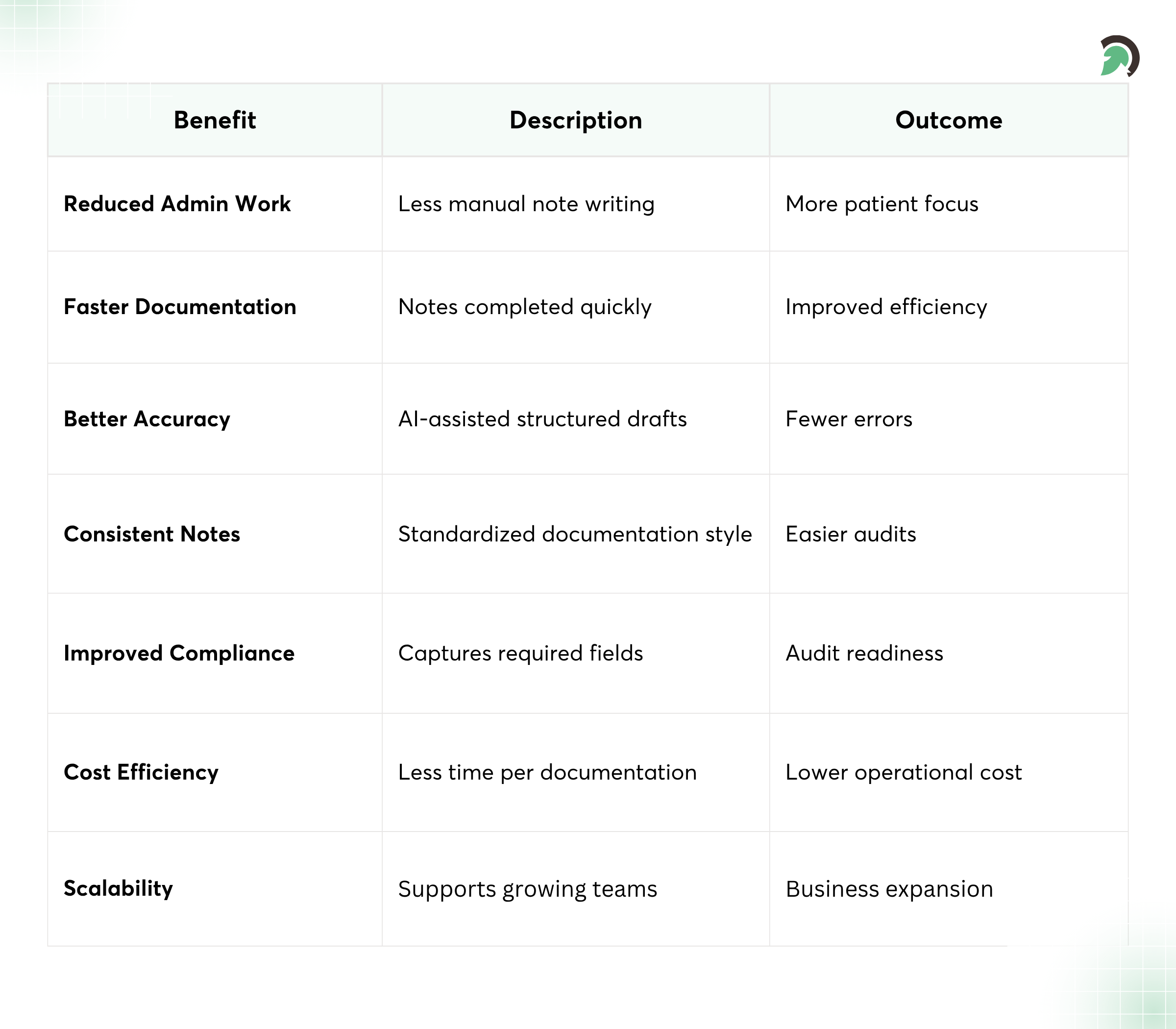 | Benefit | Description | Outcome |
|---|---|---|
| Reduced Admin Work | Less manual note writing | More patient focus |
| Faster Documentation | Notes completed quickly | Improved efficiency |
| Better Accuracy | AI-assisted structured drafts | Fewer errors |
| Consistent Notes | Standardized documentation style | Easier audits |
| Improved Compliance | Captures required fields | Audit readiness |
| Cost Efficiency | Less time per documentation | Lower operational cost |
| Scalability | Supports growing teams | Business expansion |